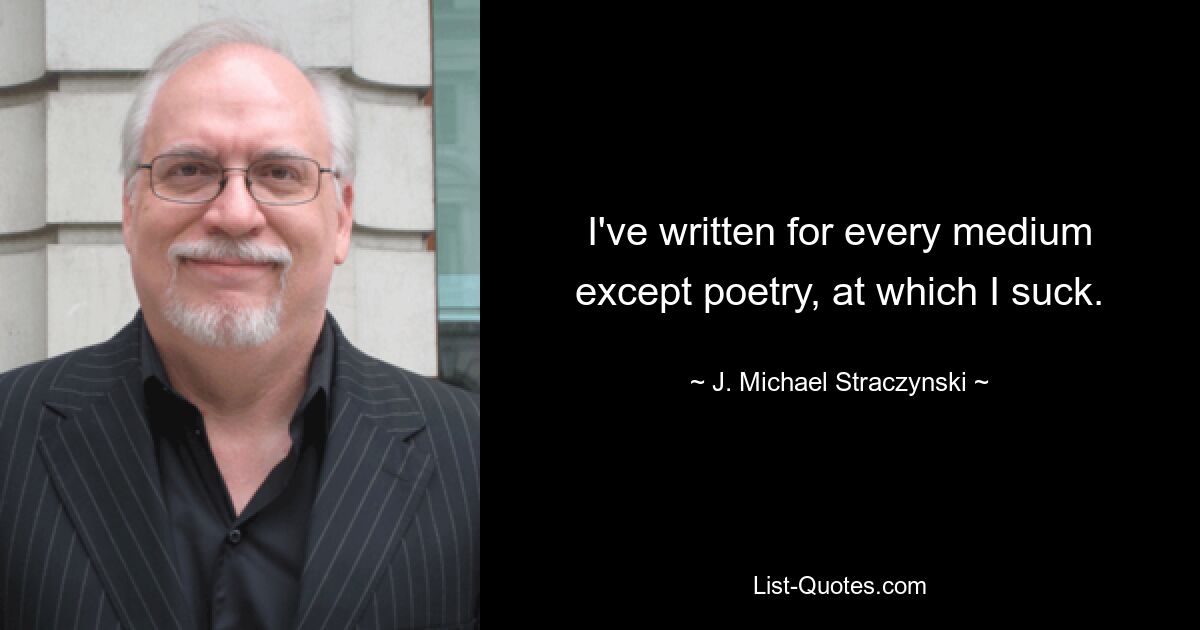 I've written for every medium except poetry, at which I suck.

~ J. Michael Straczynski ~

List-Quotes.com